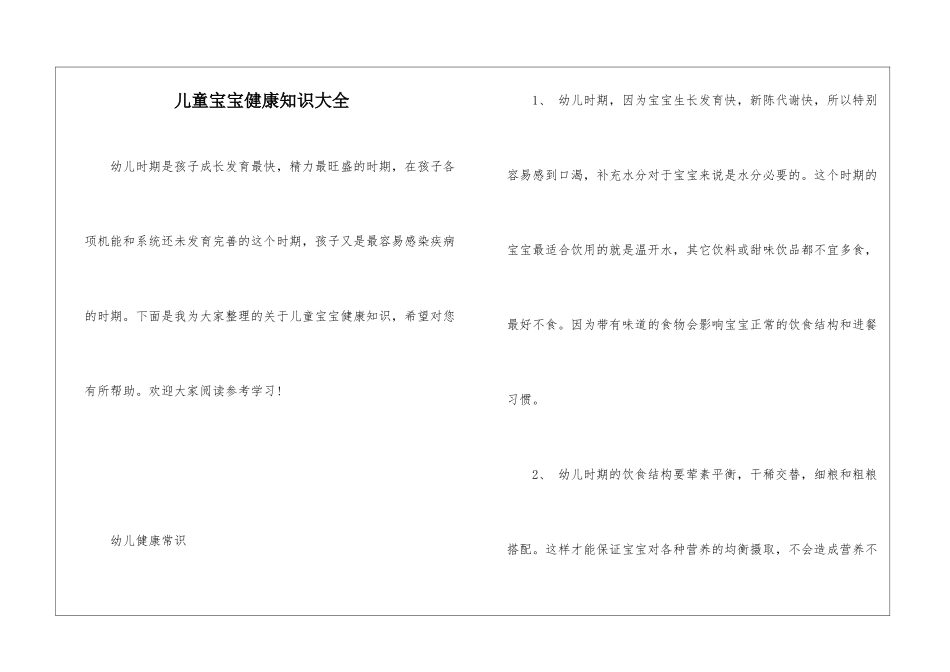 儿童宝宝健康知识大全

幼儿时期是孩子成长发育最快，精力最旺盛的时期，在孩子各项机能和系统还未发育完善的这个时期，孩子又是最容易感染疾病的时期。下面是我为大家整理的关于儿童宝宝健康知识，希望对您有所帮助。欢迎大家阅读参考学习！

幼儿健康常识

1、 幼儿时期，因为宝宝生长发育快，新陈代谢快，所以特别容易感到口渴，补充水分对于宝宝来说是水分必要的。这个时期的宝宝最适合饮用的就是温开水，其它饮料或甜味饮品都不宜多食，最好不食。因为带有味道的食物会影响宝宝正常的饮食结构和进餐习惯。

2、 幼儿时期的饮食结构要荤素平衡，干稀交替，细粮和粗粮搭配。这样才能保证宝宝对各种营养的均衡摄取，不会造成营养不